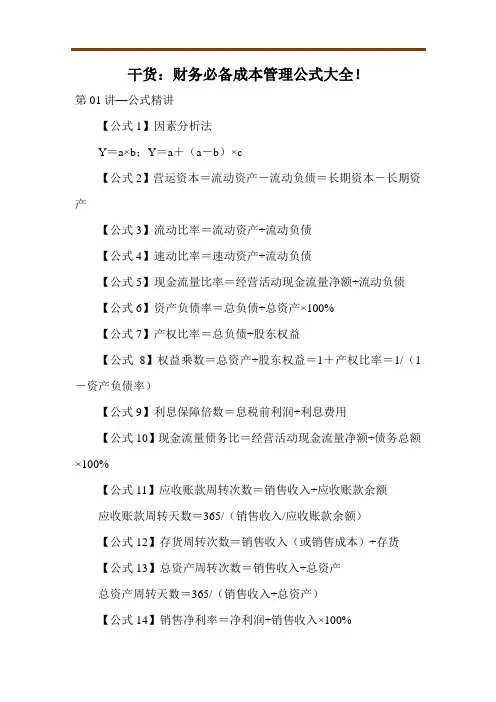 干货：财务必备成本管理公式大全！

第 01 讲—公式精讲

【公式 1】因素分析法

Y＝a×b；Y＝a＋（a－b）×c

【公式 2】营运资本＝流动资产－流动负债＝长期资本－长期资产

【公式 3】流动比率＝流动资产÷流动负债

【公式 4】速动比率＝速动资产÷流动负债

【公式 5】现金流量比率＝经营活动现金流量净额÷流动负债

【公式 6】资产负债率＝总负债÷总资产×100%

【公式 7】产权比率＝总负债÷股东权益

【公式 8】权益乘数＝总资产÷股东权益＝1＋产权比率＝1/（1－资产负债率）

【公式 9】利息保障倍数＝息税前利润÷利息费用

【公式 10】现金流量债务比＝经营活动现金流量净额÷债务总额×100%

【公式 11】应收账款周转次数＝销售收入÷应收账款余额

应收账款周转天数＝365/（销售收入/应收账款余额）

【公式 12】存货周转次数＝销售收入（或销售成本）÷存货

【公式 13】总资产周转次数＝销售收入÷总资产

总资产周转天数＝365/（销售收入÷总资产）

【公式 14】销售净利率＝净利润÷销售收入×100%